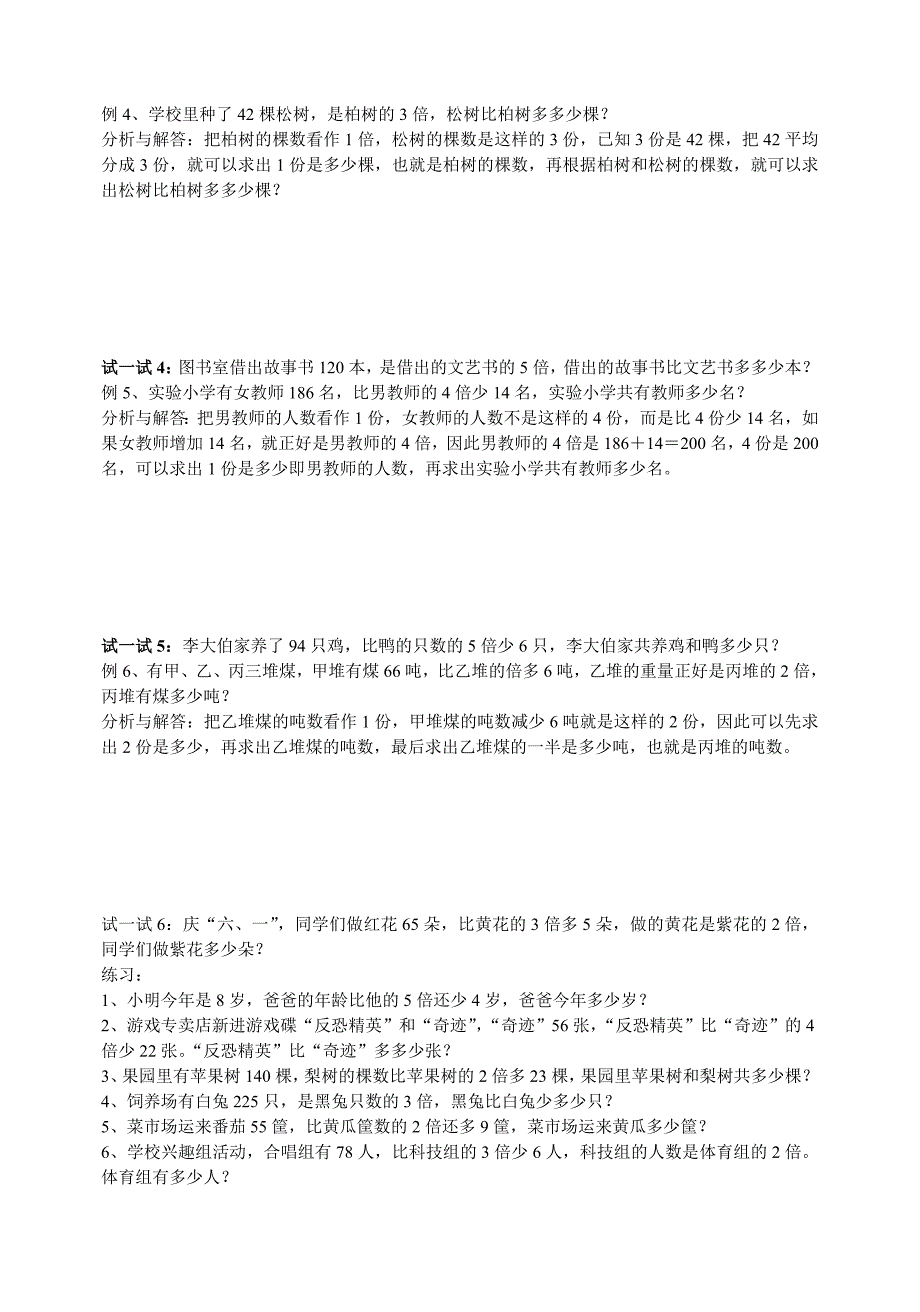 例 4、学校里种了 42 棵松树，是柏树的 3 倍，松树比柏树多多少棵？
分析与解答：把柏树的棵数看作 1 倍，松树的棵数是这样的 3 份，已知 3 份是 42 棵，把 42 平均分成 3 份，就可以求出 1 份是多少棵，也就是柏树的棵数，再根据柏树和松树的棵数，就可以求出松树比柏树多多少棵？

试一试 4：图书室借出故事书 120 本，是借出的文艺书的 5 倍，借出的故事书比文艺书多多少本？
例 5、实验小学有女教师 186 名，比男教师的 4 倍少 14 名，实验小学共有教师多少名？
分析与解答：把男教师的人数看作 1 份，女教师的人数不是这样的 4 份，而是比 4 份少 14 名，如果女教师增加 14 名，就正好是男教师的 4 倍，因此男教师的 4 倍是 186＋14＝200 名，4 份是 200 名，可以求出 1 份是多少即男教师的人数，再求出实验小学共有教师多少名。

试一试 5：李大伯家养了 94 只鸡，比鸭的只数的 5 倍少 6 只，李大伯家共养鸡和鸭多少只？
例 6、有甲、乙、丙三堆煤，甲堆有煤 66 吨，比乙堆的倍多 6 吨，乙堆的重量正好是丙堆的 2 倍，丙堆有煤多少吨？
分析与解答：把乙堆煤的吨数看作 1 份，甲堆煤的吨数减少 6 吨就是这样的 2 份，因此可以先求出 2 份是多少，再求出乙堆煤的吨数，最后求出乙堆煤的一半是多少吨，也就是丙堆的吨数。

试一试 6：庆“六、一”，同学们做红花 65 朵，比黄花的 3 倍多 5 朵，做的黄花是紫花的 2 倍，同学们做紫花多少朵？
练习：
1、小明今年是 8 岁，爸爸的年龄比他的 5 倍还少 4 岁，爸爸今年多少岁？
2、游戏专卖店新进游戏碟“反恐精英”和“奇迹”，“奇迹”56 张，“反恐精英”比“奇迹”的 4 倍少 22 张。“反恐精英”比“奇迹”多多少张？
3、果园里有苹果树 140 棵，梨树的棵数比苹果树的 2 倍多 23 棵，果园里苹果树和梨树共多少棵？
4、饲养场有白兔 225 只，是黑兔只数的 3 倍，黑兔比白兔少多少只？
5、菜市场运来番茄 55 筐，比黄瓜筐数的 2 倍还多 9 筐，菜市场运来黄瓜多少筐？
6、学校兴趣组活动，合唱组有 78 人，比科技组的 3 倍少 6 人，科技组的人数是体育组的 2 倍。体育组有多少人？